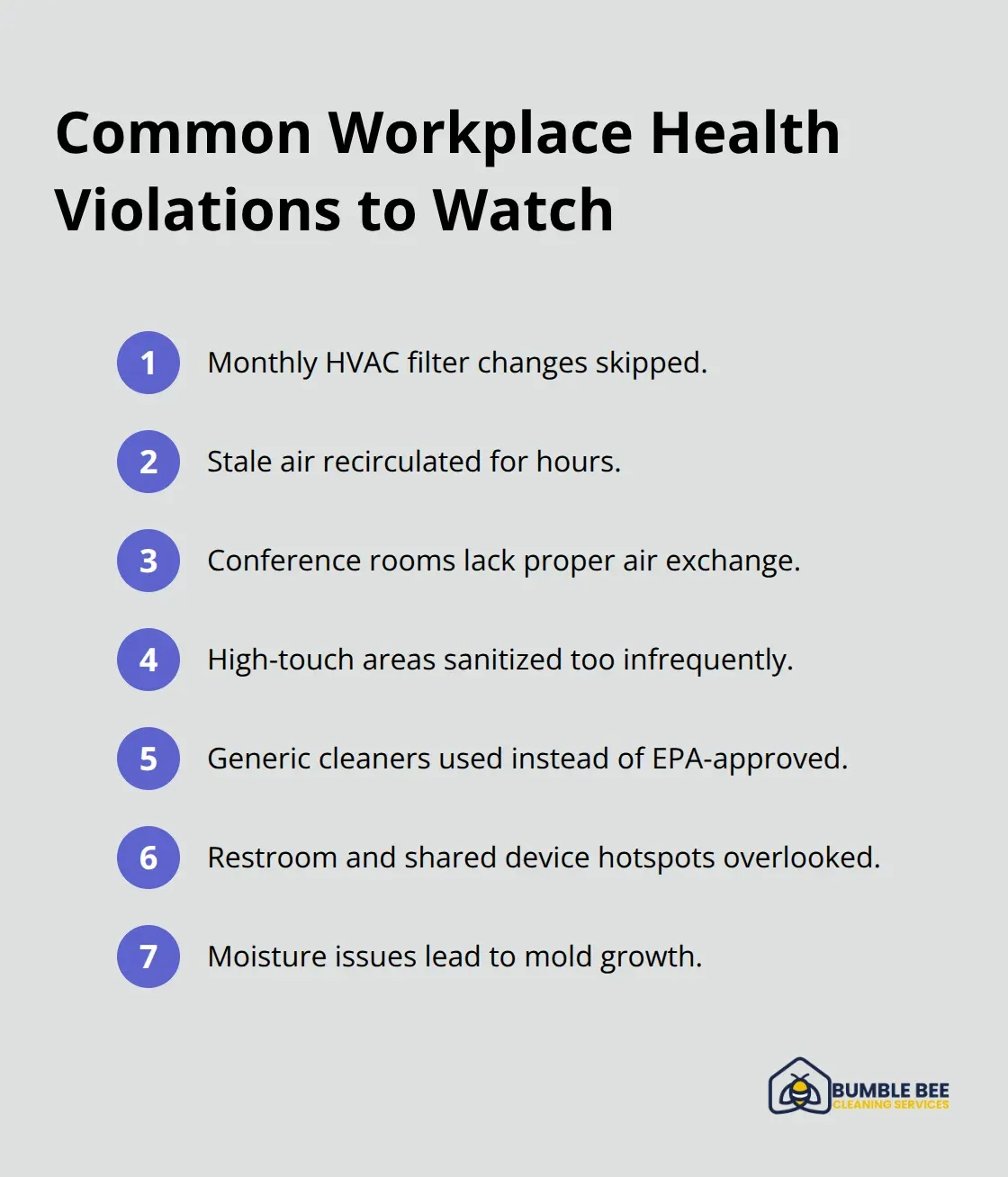 Common Workplace Health Violations to Watch

1 Monthly HVAC filter changes skipped.

2 Stale air recirculated for hours.

3 Conference rooms lack proper air exchange.

4 High-touch areas sanitized too infrequently.

5 Generic cleaners used instead of EPA-approved.

6 Restroom and shared device hotspots overlooked.

7 Moisture issues lead to mold growth.

BUMBLE BEE
CLEANING SERVICES